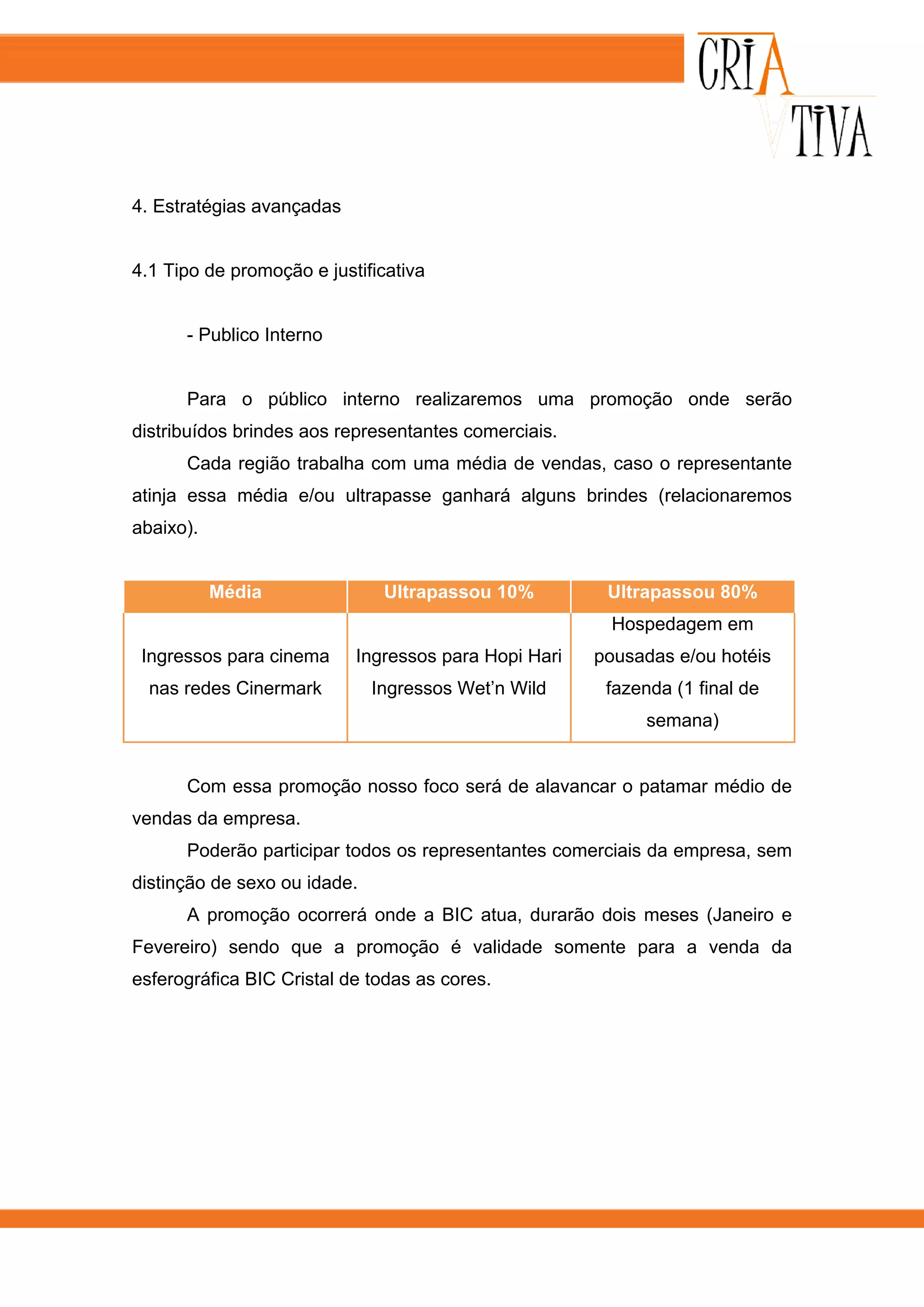 CRIA
TIVA

4. Estratégias avançadas

4.1 Tipo de promoção e justificativa

- Publico Interno

Para o público interno realizaremos uma promoção onde serão distribuídos brindes aos representantes comerciais.

Cada região trabalha com uma média de vendas, caso o representante atinja essa média e/ou ultrapasse ganhará alguns brindes (relacionaremos abaixo).

| Média | Ultrapassou 10% | Ultrapassou 80% |
|---|---|---|
| Ingressos para cinema nas redes Cinermark | Ingressos para Hopi Hari Ingressos Wet'n Wild | Hospedagem em pousadas e/ou hotéis fazenda (1 final de semana) |

Com essa promoção nosso foco será de alavancar o patamar médio de vendas da empresa.

Poderão participar todos os representantes comerciais da empresa, sem distinção de sexo ou idade.

A promoção ocorrerá onde a BIC atua, durarão dois meses (Janeiro e Fevereiro) sendo que a promoção é validade somente para a venda da esferográfica BIC Cristal de todas as cores.